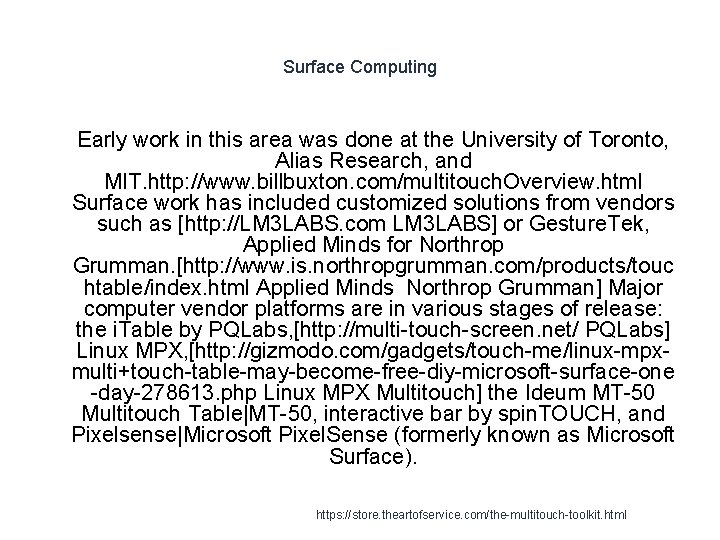 Surface Computing

Early work in this area was done at the University of Toronto, Alias Research, and MIT.http://www.billbuxton.com/multitouchOverview.html Surface work has included customized solutions from vendors such as [http://LM3LABS.com LM3LABS] or GestureTek, Applied Minds for Northrop Grumman.[http://www.is.northropgrumman.com/products/touchtable/index.html Applied Minds  Northrop Grumman] Major computer vendor platforms are in various stages of release: the iTable by PQLabs,[http://multi-touch-screen.net/ PQLabs] Linux MPX,[http://gizmodo.com/gadgets/touch-me/linux-mpx-multi+touch-table-may-become-free-diy-microsoft-surface-one-day-278613.php Linux MPX Multitouch] the Ideum MT-50 Multitouch Table|MT-50, interactive bar by spinTOUCH, and Pixelsense|Microsoft PixelSense (formerly known as Microsoft Surface).

https://store.theartofservice.com/the-multitouch-toolkit.html